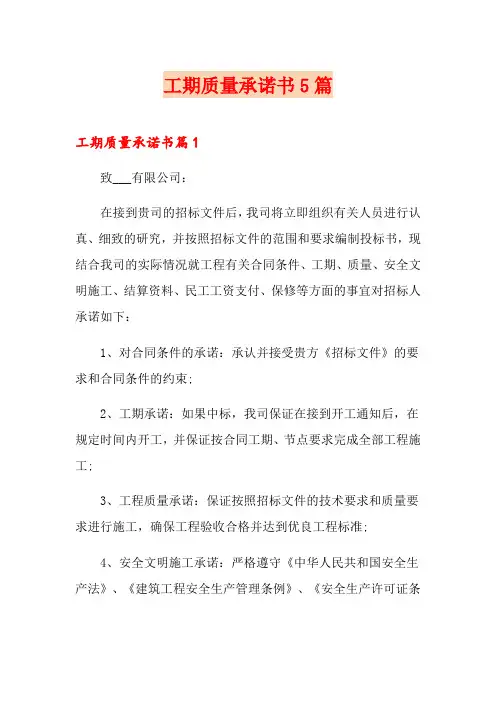 工期质量承诺书5篇

工期质量承诺书篇1

致___有限公司：

在接到贵司的招标文件后，我司将立即组织有关人员进行认真、细致的研究，并按照招标文件的范围和要求编制投标书，现结合我司的实际情况就工程有关合同条件、工期、质量、安全文明施工、结算资料、民工工资支付、保修等方面的事宜对招标人承诺如下：

1、对合同条件的承诺：承认并接受贵方《招标文件》的要求和合同条件的约束；

2、工期承诺：如果中标，我司保证在接到开工通知后，在规定时间内开工，并保证按合同工期、节点要求完成全部工程施工；

3、工程质量承诺：保证按照招标文件的技术要求和质量要求进行施工，确保工程验收合格并达到优良工程标准；

4、安全文明施工承诺：严格遵守《中华人民共和国安全生产法》、《建筑工程安全生产管理条例》、《安全生产许可证条